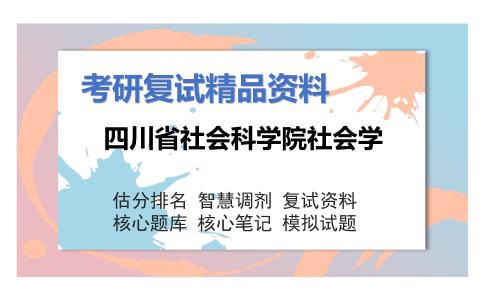 考研复试精品资料

四川省社会科学院社会学

估分排名 智慧调剂 复试资料
核心题库 核心笔记 模拟试题